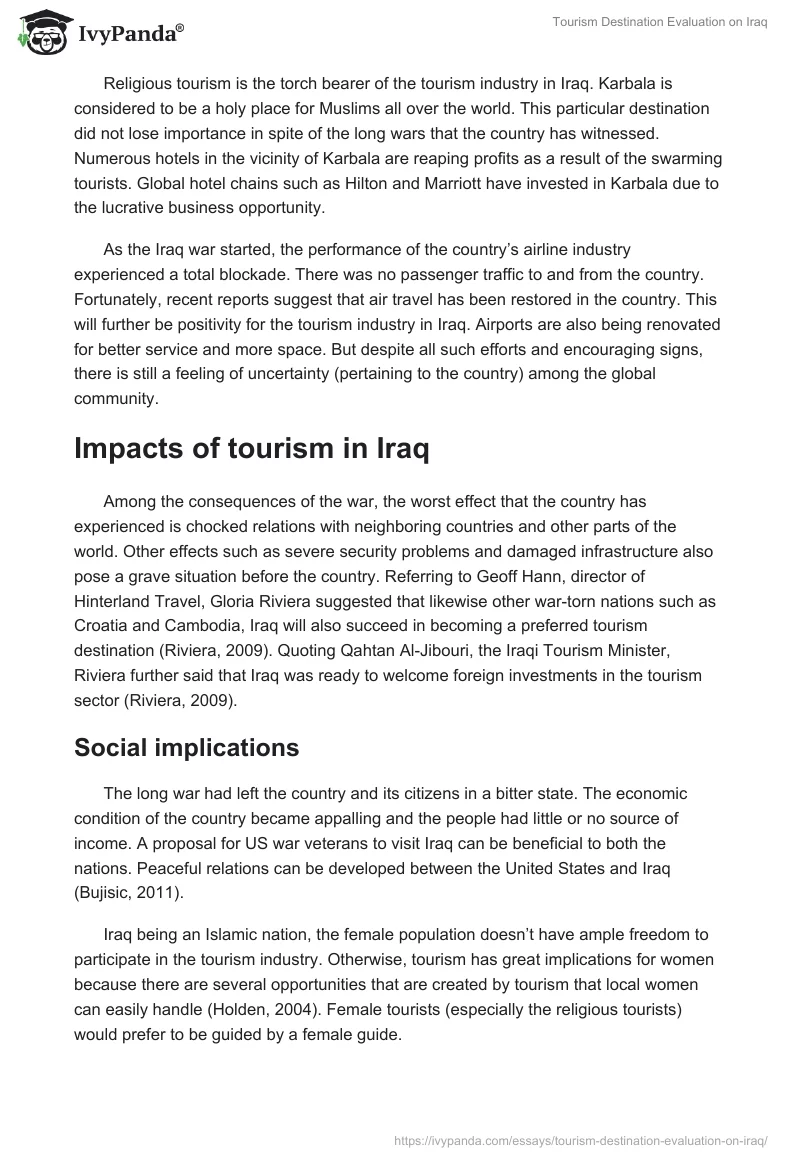 IvyPanda®

Tourism Destination Evaluation on Iraq

Religious tourism is the torch bearer of the tourism industry in Iraq. Karbala is considered to be a holy place for Muslims all over the world. This particular destination did not lose importance in spite of the long wars that the country has witnessed. Numerous hotels in the vicinity of Karbala are reaping profits as a result of the swarming tourists. Global hotel chains such as Hilton and Marriott have invested in Karbala due to the lucrative business opportunity.

As the Iraq war started, the performance of the country's airline industry experienced a total blockade. There was no passenger traffic to and from the country. Fortunately, recent reports suggest that air travel has been restored in the country. This will further be positivity for the tourism industry in Iraq. Airports are also being renovated for better service and more space. But despite all such efforts and encouraging signs, there is still a feeling of uncertainty (pertaining to the country) among the global community.

Impacts of tourism in Iraq

Among the consequences of the war, the worst effect that the country has experienced is chocked relations with neighboring countries and other parts of the world. Other effects such as severe security problems and damaged infrastructure also pose a grave situation before the country. Referring to Geoff Hann, director of Hinterland Travel, Gloria Riviera suggested that likewise other war-torn nations such as Croatia and Cambodia, Iraq will also succeed in becoming a preferred tourism destination (Riviera, 2009). Quoting Qahtan Al-Jibouri, the Iraqi Tourism Minister, Riviera further said that Iraq was ready to welcome foreign investments in the tourism sector (Riviera, 2009).

Social implications

The long war had left the country and its citizens in a bitter state. The economic condition of the country became appalling and the people had little or no source of income. A proposal for US war veterans to visit Iraq can be beneficial to both the nations. Peaceful relations can be developed between the United States and Iraq (Bujisic, 2011).

Iraq being an Islamic nation, the female population doesn't have ample freedom to participate in the tourism industry. Otherwise, tourism has great implications for women because there are several opportunities that are created by tourism that local women can easily handle (Holden, 2004). Female tourists (especially the religious tourists) would prefer to be guided by a female guide.

https://ivypanda.com/essays/tourism-destination-evaluation-on-iraq/